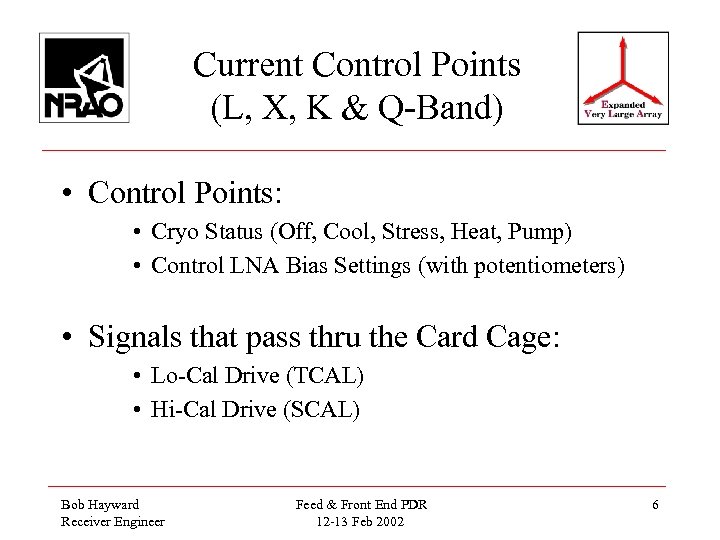 NRAO

Current Control Points
(L, X, K & Q-Band)

Expanded
Very Large Array

• Control Points:
• Cryo Status (Off, Cool, Stress, Heat, Pump)
• Control LNA Bias Settings (with potentiometers)

• Signals that pass thru the Card Cage:
• Lo-Cal Drive (TCAL)
• Hi-Cal Drive (SCAL)

Bob Hayward
Receiver Engineer

Feed & Front End PDR
12-13 Feb 2002

6